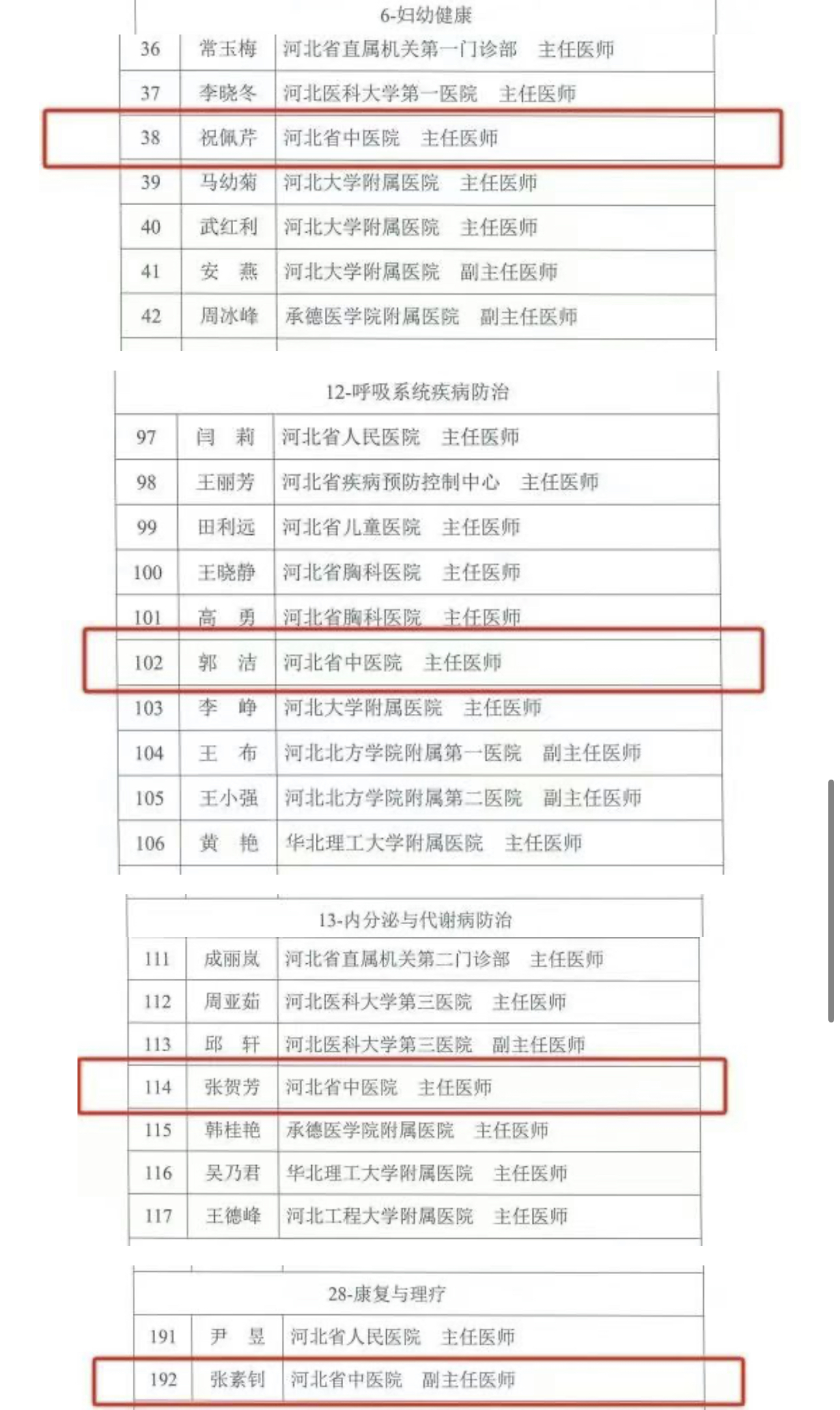 6-妇幼健康

| 36 | 常玉梅 | 河北省直属机关第一门诊部　主任医师 |
|---|---|---|
| 37 | 李晓冬 | 河北医科大学第一医院　主任医师 |
| 38 | 祝佩芹 | 河北省中医院　主任医师 |
| 39 | 马幼菊 | 河北大学附属医院　主任医师 |
| 40 | 武红利 | 河北大学附属医院　主任医师 |
| 41 | 安　燕 | 河北大学附属医院　副主任医师 |
| 42 | 周冰峰 | 承德医学院附属医院　副主任医师 |

12-呼吸系统疾病防治

| 97 | 闫　莉 | 河北省人民医院　主任医师 |
|---|---|---|
| 98 | 王丽芳 | 河北省疾病预防控制中心　主任医师 |
| 99 | 田利远 | 河北省儿童医院　主任医师 |
| 100 | 王晓静 | 河北省胸科医院　主任医师 |
| 101 | 高　勇 | 河北省胸科医院　主任医师 |
| 102 | 郭　洁 | 河北省中医院　主任医师 |
| 103 | 李　峥 | 河北大学附属医院　主任医师 |
| 104 | 王　布 | 河北北方学院附属第一医院　副主任医师 |
| 105 | 王小强 | 河北北方学院附属第二医院　副主任医师 |
| 106 | 黄　艳 | 华北理工大学附属医院　主任医师 |

13-内分泌与代谢病防治

| 111 | 成丽岚 | 河北省直属机关第二门诊部　主任医师 |
|---|---|---|
| 112 | 周亚茹 | 河北医科大学第三医院　主任医师 |
| 113 | 邱　轩 | 河北医科大学第三医院　副主任医师 |
| 114 | 张贺芳 | 河北省中医院　主任医师 |
| 115 | 韩桂艳 | 承德医学院附属医院　主任医师 |
| 116 | 吴乃君 | 华北理工大学附属医院　主任医师 |
| 117 | 王德峰 | 河北工程大学附属医院　主任医师 |

28-康复与理疗

| 191 | 尹　昱 | 河北省人民医院　主任医师 |
|---|---|---|
| 192 | 张素钊 | 河北省中医院　副主任医师 |